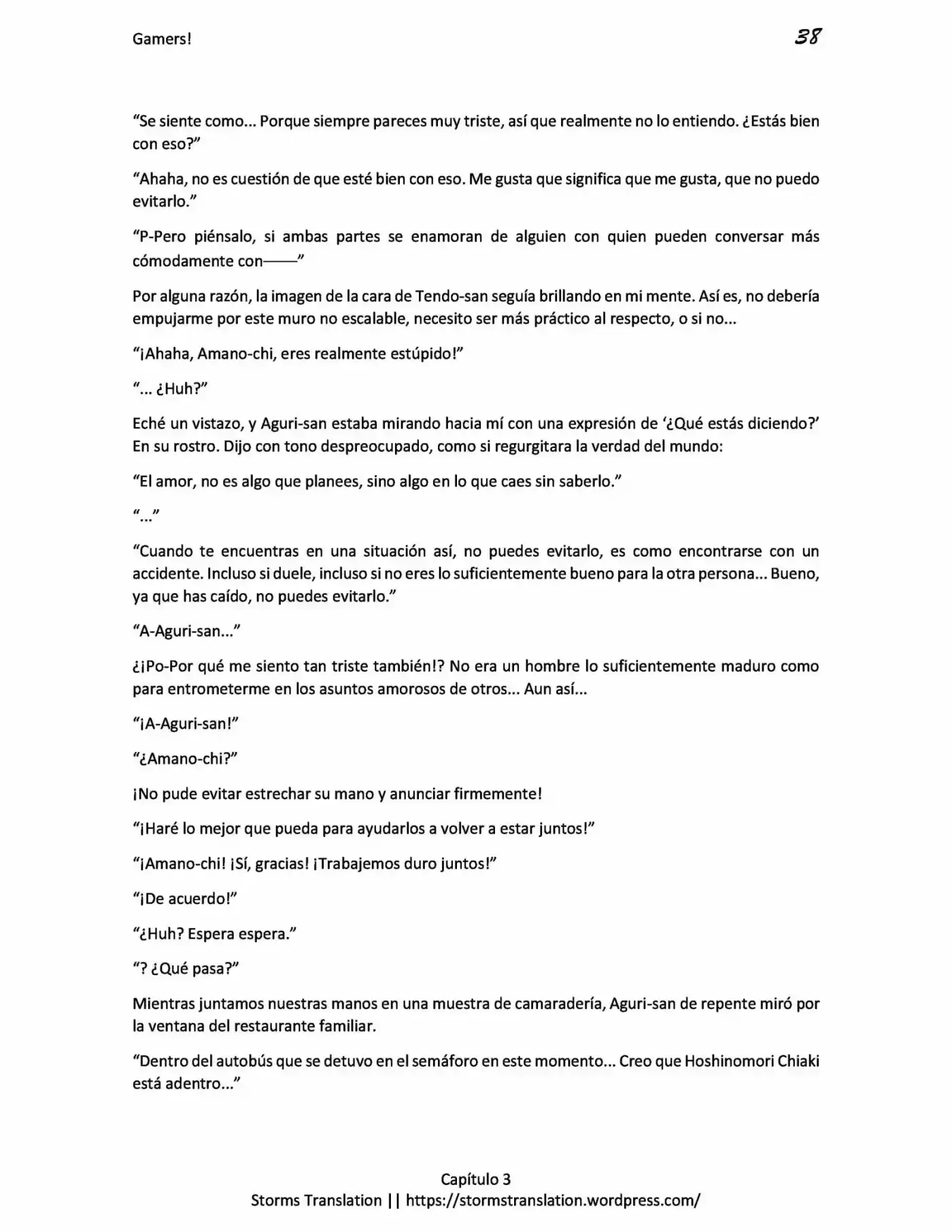 Gamers!

38

“Se siente como... Porque siempre pareces muy triste, así que realmente no lo entiendo. ¿Estás bien con eso?”

“Ahaha, no es cuestión de que esté bien con eso. Me gusta que significa que me gusta, que no puedo evitarlo.”

“P-Pero piénsalo, si ambas partes se enamoran de alguien con quien pueden conversar más cómodamente con——”

Por alguna razón, la imagen de la cara de Tendo-san seguía brillando en mi mente. Así es, no debería empujarme por este muro no escalable, necesito ser más práctico al respecto, o si no...

“¡Ahaha, Amano-chi, eres realmente estúpido!”

“... ¿Huh?”

Eché un vistazo, y Aguri-san estaba mirando hacia mí con una expresión de ‘¿Qué estás diciendo?’ En su rostro. Dijo con tono despreocupado, como si regurgitara la verdad del mundo:

“El amor, no es algo que planees, sino algo en lo que caes sin saberlo.”

“...”

“Cuando te encuentras en una situación así, no puedes evitarlo, es como encontrarse con un accidente. Incluso si duele, incluso si no eres lo suficientemente bueno para la otra persona... Bueno, ya que has caído, no puedes evitarlo.”

“A-Aguri-san...”

¿¡Po-Por qué me siento tan triste también!? No era un hombre lo suficientemente maduro como para entrometerme en los asuntos amorosos de otros... Aun así...

“¡A-Aguri-san!”

“¿Amano-chi?”

¡No pude evitar estrechar su mano y anunciar firmemente!

“¡Haré lo mejor que pueda para ayudarlos a volver a estar juntos!”

“¡Amano-chi! ¡Sí, gracias! ¡Trabajemos duro juntos!”

“¡De acuerdo!”

“¿Huh? Espera espera.”

“? ¿Qué pasa?”

Mientras juntamos nuestras manos en una muestra de camaradería, Aguri-san de repente miró por la ventana del restaurante familiar.

“Dentro del autobús que se detuvo en el semáforo en este momento... Creo que Hoshinomori Chiaki está adentro...”

Capítulo 3
Storms Translation || https://stormstranslation.wordpress.com/